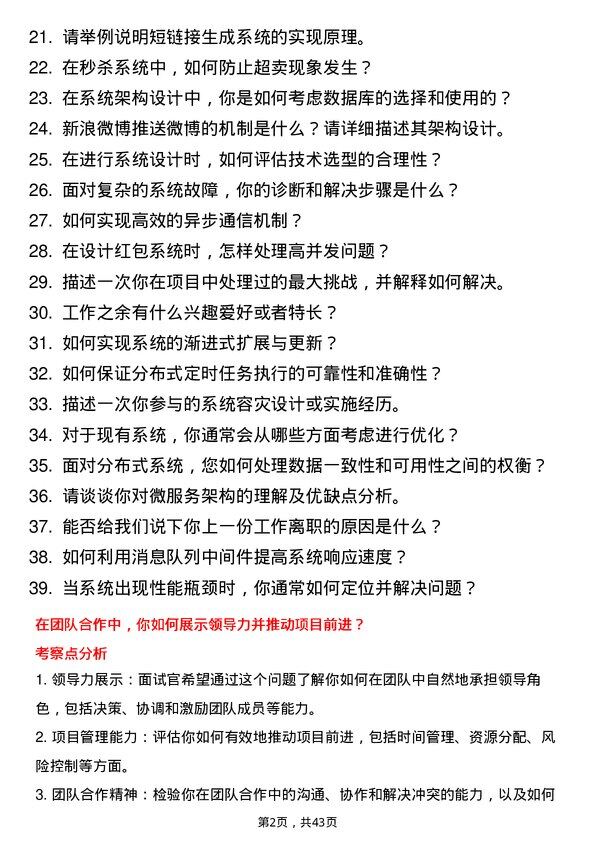 21. 请举例说明短链接生成系统的实现原理。

22. 在秒杀系统中，如何防止超卖现象发生？

23. 在系统架构设计中，你是如何考虑数据库的选择和使用的？

24. 新浪微博推送微博的机制是什么？请详细描述其架构设计。

25. 在进行系统设计时，如何评估技术选型的合理性？

26. 面对复杂的系统故障，你的诊断和解决步骤是什么？

27. 如何实现高效的异步通信机制？

28. 在设计红包系统时，怎样处理高并发问题？

29. 描述一次你在项目中处理过的最大挑战，并解释如何解决。

30. 工作之余有什么兴趣爱好或者特长？

31. 如何实现系统的渐进式扩展与更新？

32. 如何保证分布式定时任务执行的可靠性和准确性？

33. 描述一次你参与的系统容灾设计或实施经历。

34. 对于现有系统，你通常会从哪些方面考虑进行优化？

35. 面对分布式系统，您如何处理数据一致性和可用性之间的权衡？

36. 请谈谈你对微服务架构的理解及优缺点分析。

37. 能否给我们说下你上一份工作离职的原因是什么？

38. 如何利用消息队列中间件提高系统响应速度？

39. 当系统出现性能瓶颈时，你通常如何定位并解决问题？

在团队合作中，你如何展示领导力并推动项目前进？

考察点分析

1. 领导力展示：面试官希望通过这个问题了解你如何在团队中自然地承担领导角色，包括决策、协调和激励团队成员等能力。

2. 项目管理能力：评估你如何有效地推动项目前进，包括时间管理、资源分配、风险控制等方面。

3. 团队合作精神：检验你在团队合作中的沟通、协作和解决冲突的能力，以及如何

第2页，共43页